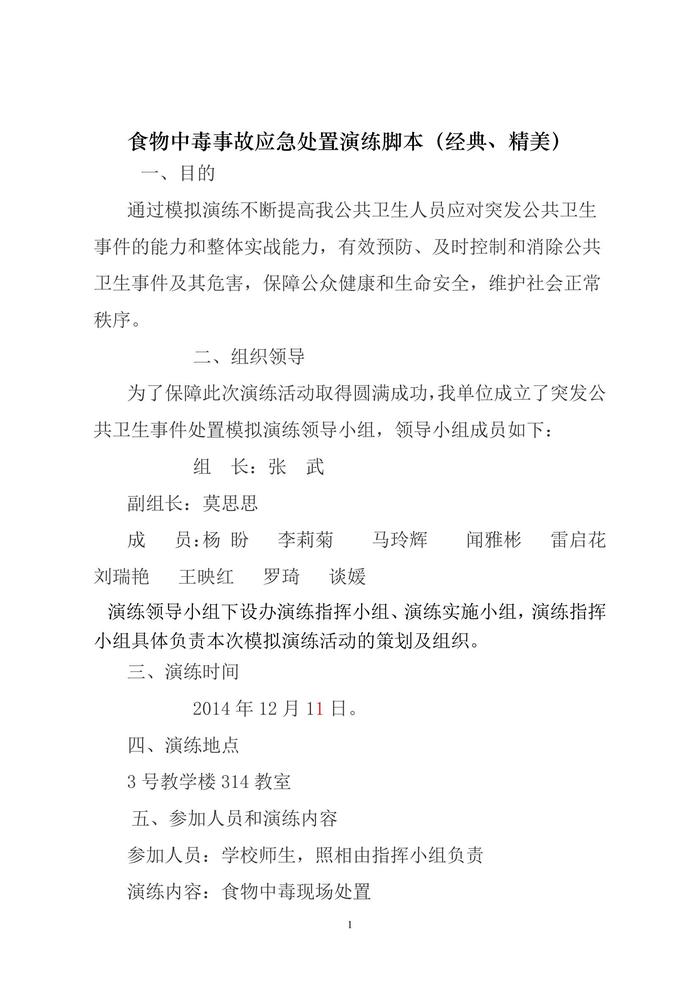 食物中毒事故应急处置演练脚本（经典、精美）

一、目的

通过模拟演练不断提高我公共卫生人员应对突发公共卫生事件的能力和整体实战能力，有效预防、及时控制和消除公共卫生事件及其危害，保障公众健康和生命安全，维护社会正常秩序。

二、组织领导

为了保障此次演练活动取得圆满成功，我单位成立了突发公共卫生事件处置模拟演练领导小组，领导小组成员如下：

组　长：张　武

副组长：莫思思

成　员：杨 盼　李莉菊　马玲辉　闻雅彬　雷启花　刘瑞艳　王映红　罗琦　谈媛

演练领导小组下设办演练指挥小组、演练实施小组，演练指挥小组具体负责本次模拟演练活动的策划及组织。

三、演练时间

2014 年 12 月 11 日。

四、演练地点

3 号教学楼 314 教室

五、参加人员和演练内容

参加人员：学校师生，照相由指挥小组负责

演练内容：食物中毒现场处置

1